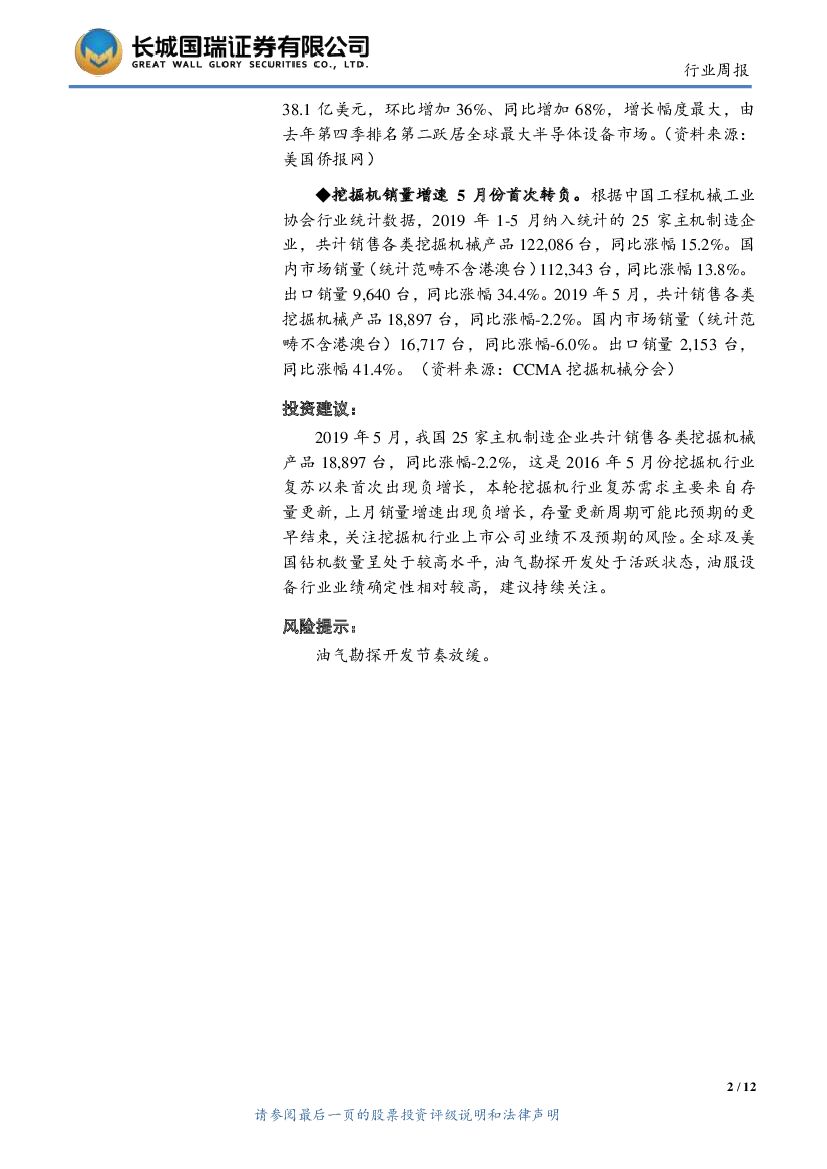 长城国瑞证券有限公司
GREAT WALL GLORY SECURITIES CO., LTD.

行业周报

38.1 亿美元，环比增加 36%、同比增加 68%，增长幅度最大，由去年第四季排名第二跃居全球最大半导体设备市场。（资料来源：美国侨报网）

◆挖掘机销量增速 5 月份首次转负。根据中国工程机械工业协会行业统计数据，2019 年 1-5 月纳入统计的 25 家主机制造企业，共计销售各类挖掘机械产品 122,086 台，同比涨幅 15.2%。国内市场销量（统计范畴不含港澳台）112,343 台，同比涨幅 13.8%。出口销量 9,640 台，同比涨幅 34.4%。2019 年 5 月，共计销售各类挖掘机械产品 18,897 台，同比涨幅-2.2%。国内市场销量（统计范畴不含港澳台）16,717 台，同比涨幅-6.0%。出口销量 2,153 台，同比涨幅 41.4%。（资料来源：CCMA 挖掘机械分会）

投资建议：

2019 年 5 月，我国 25 家主机制造企业共计销售各类挖掘机械产品 18,897 台，同比涨幅-2.2%，这是 2016 年 5 月份挖掘机行业复苏以来首次出现负增长，本轮挖掘机行业复苏需求主要来自存量更新，上月销量增速出现负增长，存量更新周期可能比预期的更早结束，关注挖掘机行业上市公司业绩不及预期的风险。全球及美国钻机数量呈处于较高水平，油气勘探开发处于活跃状态，油服设备行业业绩确定性相对较高，建议持续关注。

风险提示：

油气勘探开发节奏放缓。

2 / 12

请参阅最后一页的股票投资评级说明和法律声明